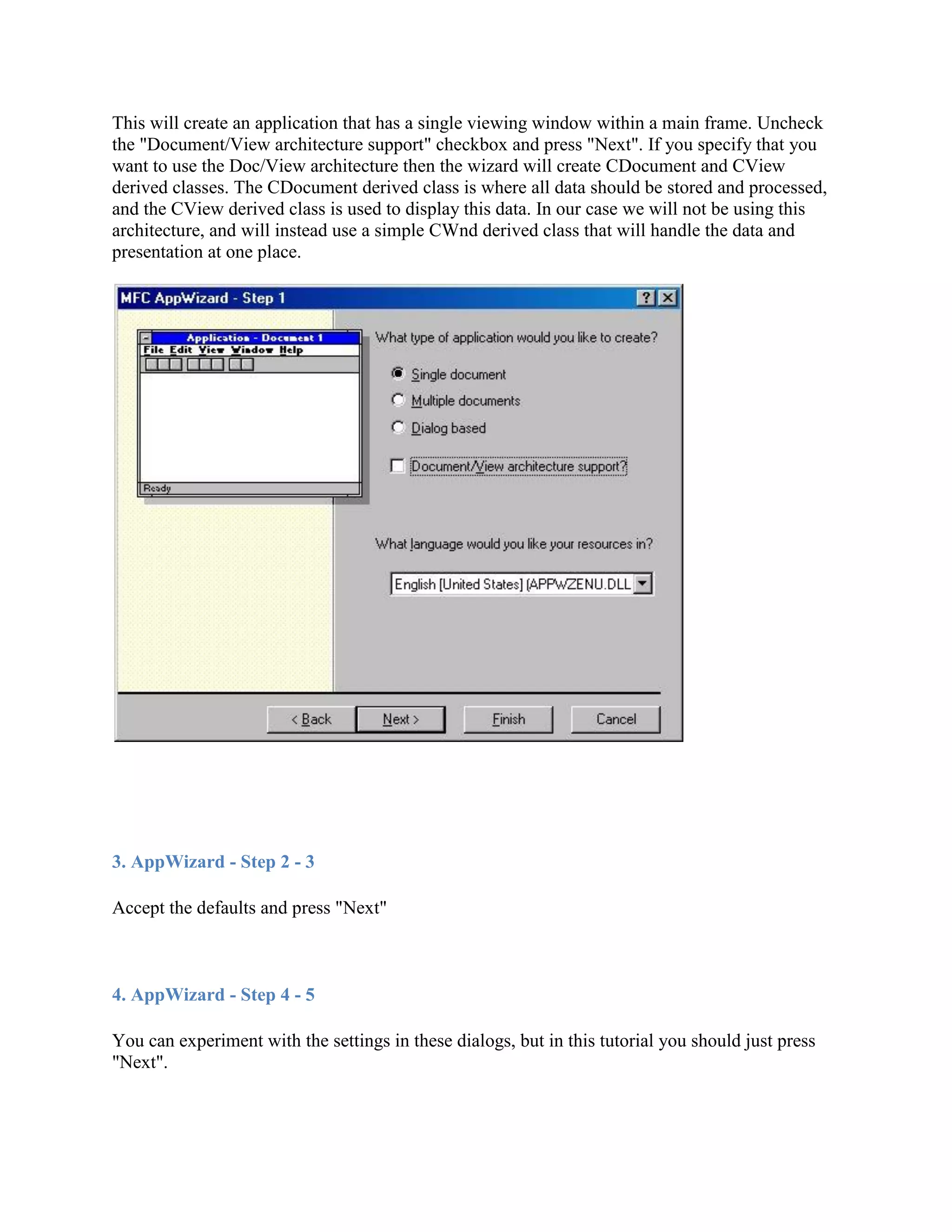 This will create an application that has a single viewing window within a main frame. Uncheck the "Document/View architecture support" checkbox and press "Next". If you specify that you want to use the Doc/View architecture then the wizard will create CDocument and CView derived classes. The CDocument derived class is where all data should be stored and processed, and the CView derived class is used to display this data. In our case we will not be using this architecture, and will instead use a simple CWnd derived class that will handle the data and presentation at one place.

MFC AppWizard - Step 1

Application - Document 1
File Edit View Window Help
Ready

What type of application would you like to create?

Single document
Multiple documents
Dialog based

Document/View architecture support?

What language would you like your resources in?

English [United States] (APPWZENU.DLL

< Back Next > Finish Cancel

3. AppWizard - Step 2 - 3

Accept the defaults and press "Next"

4. AppWizard - Step 4 - 5

You can experiment with the settings in these dialogs, but in this tutorial you should just press "Next".